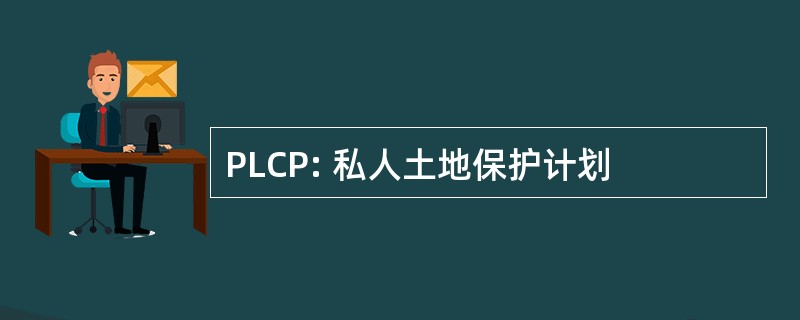 PLCP: 私人土地保护计划